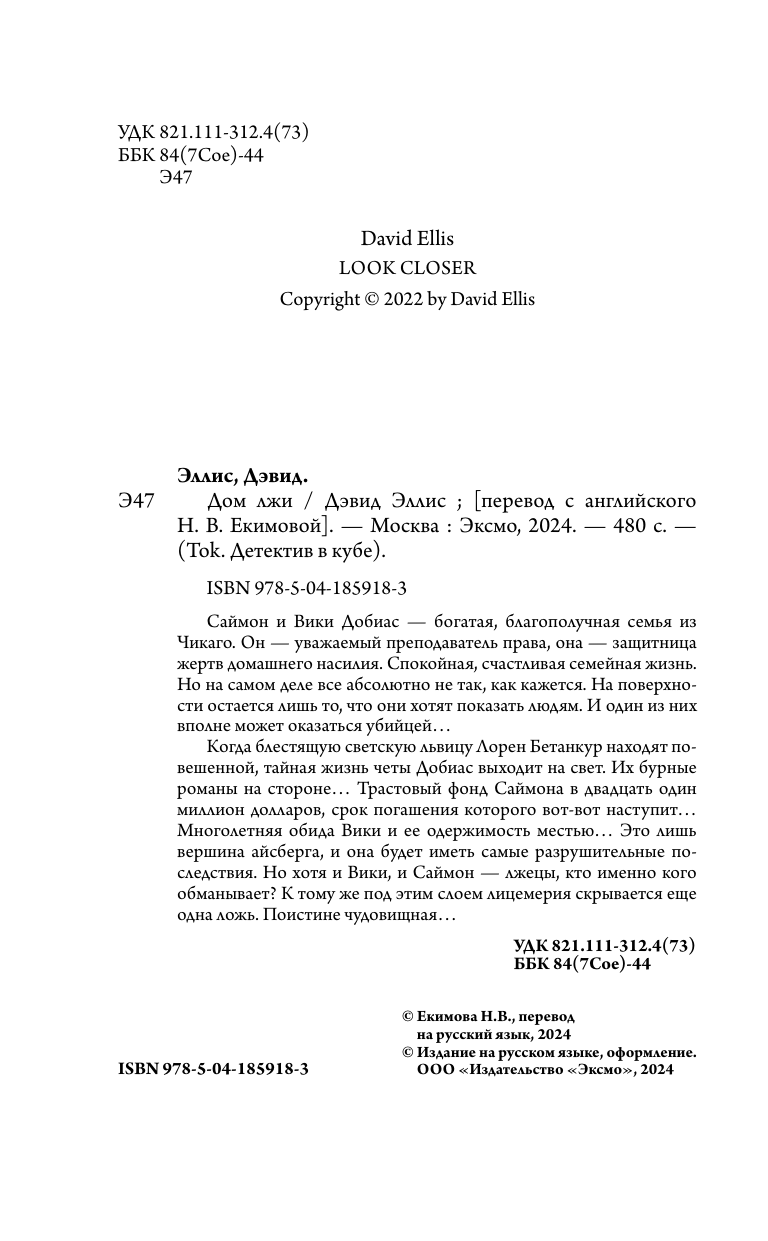 УДК 821.111-312.4(73)
ББК 84(7Сое)-44
Э47

David Ellis
LOOK CLOSER
Copyright © 2022 by David Ellis

Эллис, Дэвид.
Э47 Дом лжи / Дэвид Эллис ; [перевод с английского Н. В. Екимовой]. — Москва : Эксмо, 2024. — 480 с. — (Tok. Детектив в кубе).

ISBN 978-5-04-185918-3

Саймон и Вики Добиас — богатая, благополучная семья из Чикаго. Он — уважаемый преподаватель права, она — защитница жертв домашнего насилия. Спокойная, счастливая семейная жизнь. Но на самом деле все абсолютно не так, как кажется. На поверхности остается лишь то, что они хотят показать людям. И один из них вполне может оказаться убийцей…

Когда блестящую светскую львицу Лорен Бетанкур находят повешенной, тайная жизнь четы Добиас выходит на свет. Их бурные романы на стороне… Трастовый фонд Саймона в двадцать один миллион долларов, срок погашения которого вот-вот наступит… Многолетняя обида Вики и ее одержимость местью… Это лишь вершина айсберга, и она будет иметь самые разрушительные последствия. Но хотя и Вики, и Саймон — лжецы, кто именно кого обманывает? К тому же под этим слоем лицемерия скрывается еще одна ложь. Поистине чудовищная…

УДК 821.111-312.4(73)
ББК 84(7Сое)-44

© Екимова Н.В., перевод на русский язык, 2024
© Издание на русском языке, оформление. ООО «Издательство «Эксмо», 2024

ISBN 978-5-04-185918-3